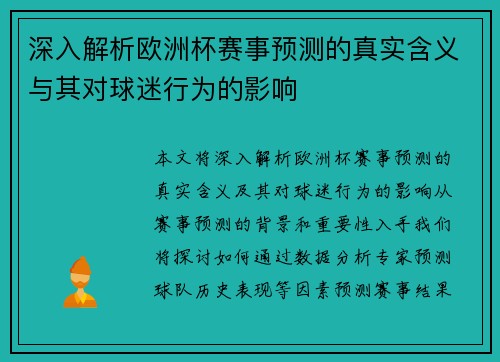 深入解析欧洲杯赛事预测的真实含义与其对球迷行为的影响

本文将深入解析欧洲杯赛事预测的真实含义及其对球迷行为的影响从赛事预测的背景和重要性入手我们将探讨如何通过数据分析专家预测球队历史表现等因素预测赛事结果